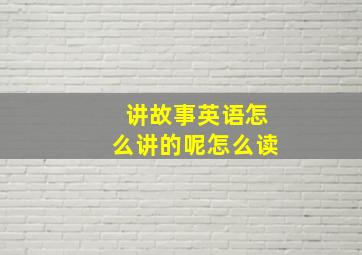 讲故事英语怎么讲的呢怎么读